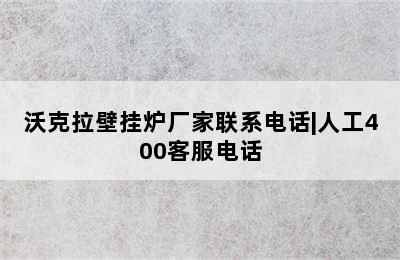 沃克拉壁挂炉厂家联系电话|人工400客服电话